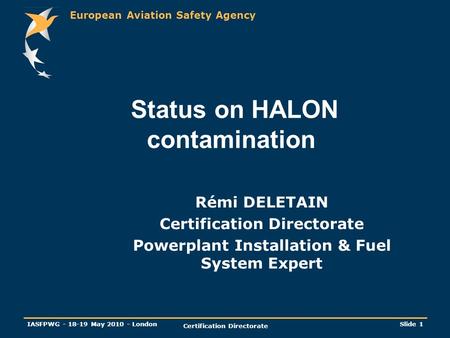 European Aviation Safety Agency

Status on HALON contamination

Rémi DELETAIN
Certification Directorate
Powerplant Installation & Fuel System Expert

IASFPWG - 18-19 May 2010 - London
Certification Directorate
Slide 1